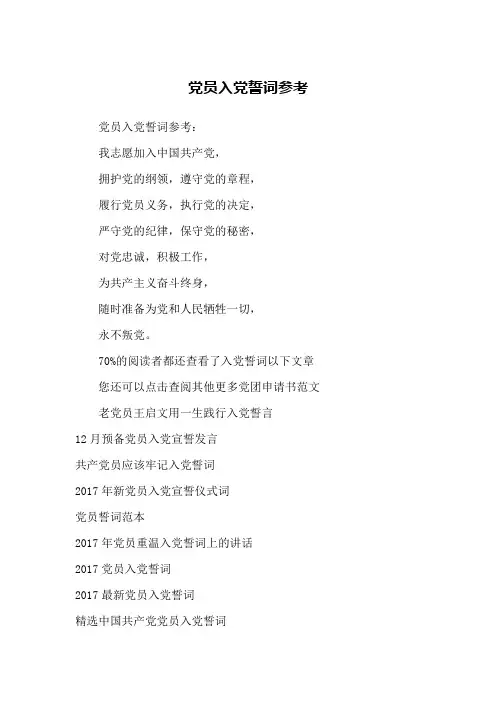 党员入党誓词参考

党员入党誓词参考：

我志愿加入中国共产党，

拥护党的纲领，遵守党的章程，

履行党员义务，执行党的决定，

严守党的纪律，保守党的秘密，

对党忠诚，积极工作，

为共产主义奋斗终身，

随时准备为党和人民牺牲一切，

永不叛党。

70%的阅读者都还查看了入党誓词以下文章

您还可以点击查阅其他更多党团申请书范文

老党员王启文用一生践行入党誓言

12月预备党员入党宣誓发言

共产党员应该牢记入党誓词

2017年新党员入党宣誓仪式词

党员誓词范本

2017年党员重温入党誓词上的讲话

2017党员入党誓词

2017最新党员入党誓词

精选中国共产党党员入党誓词